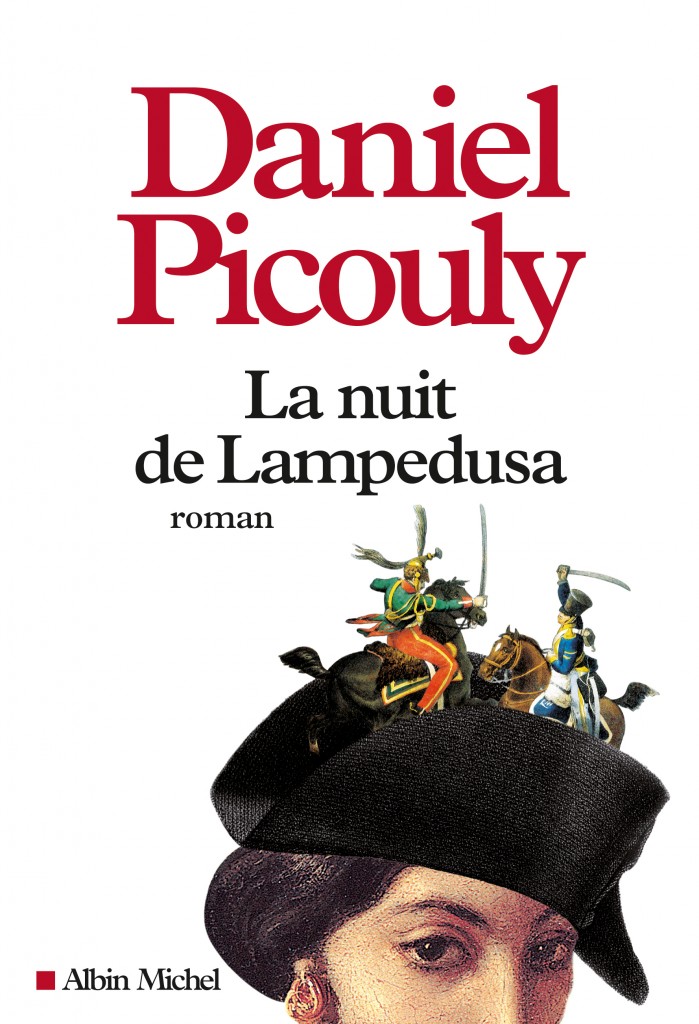 Daniel Picouly

La nuit de Lampedusa

roman

Albin Michel